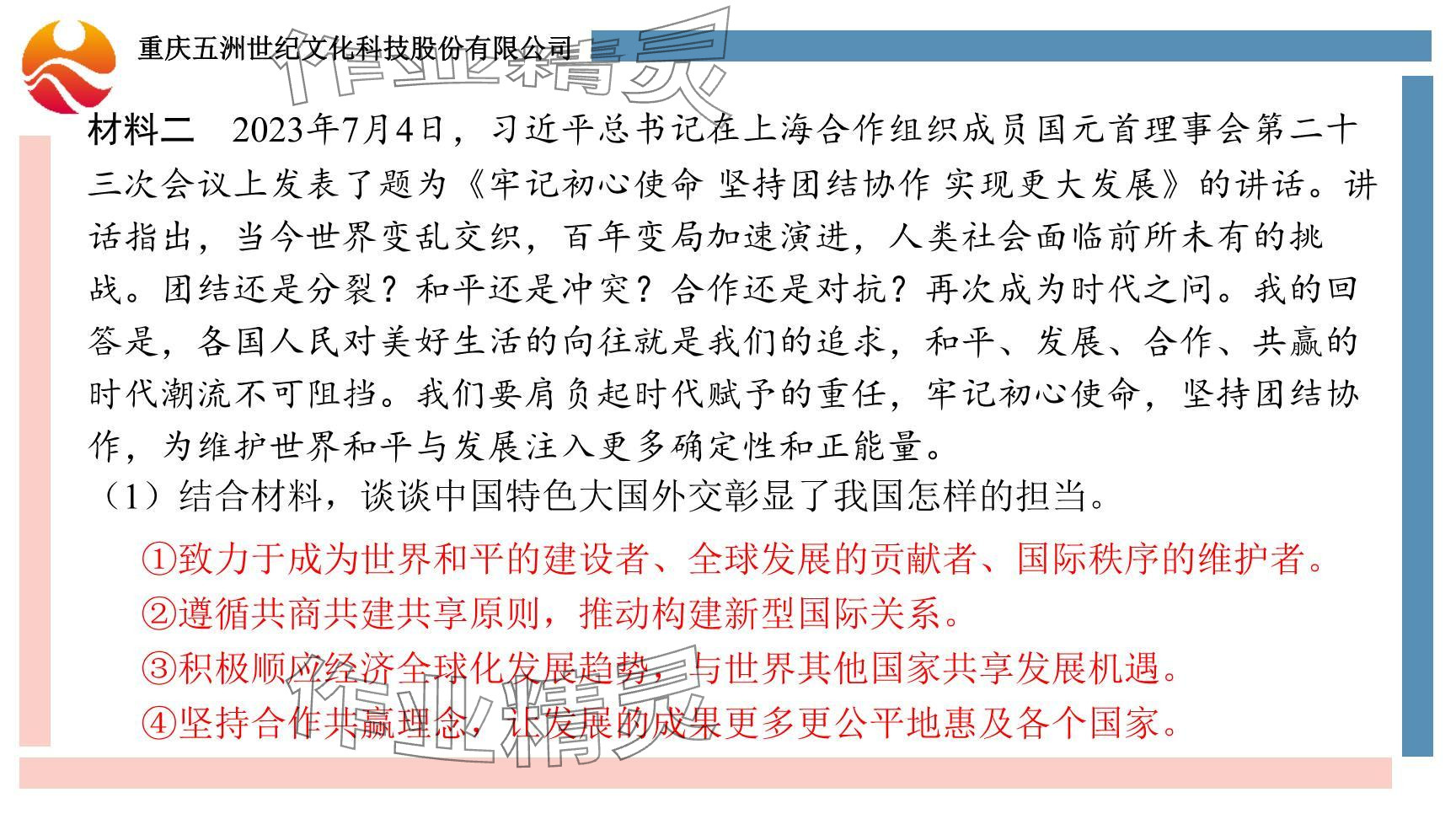 重庆五洲世纪文化科技股份有限公司

作业精灵

材料二　2023年7月4日，习近平总书记在上海合作组织成员国元首理事会第二十三次会议上发表了题为《牢记初心使命 坚持团结协作 实现更大发展》的讲话。讲话指出，当今世界变乱交织，百年变局加速演进，人类社会面临前所未有的挑战。团结还是分裂？和平还是冲突？合作还是对抗？再次成为时代之问。我的回答是，各国人民对美好生活的向往就是我们的追求，和平、发展、合作、共赢的时代潮流不可阻挡。我们要肩负起时代赋予的重任，牢记初心使命，坚持团结协作，为维护世界和平与发展注入更多确定性和正能量。

（1）结合材料，谈谈中国特色大国外交彰显了我国怎样的担当。

①致力于成为世界和平的建设者、全球发展的贡献者、国际秩序的维护者。

②遵循共商共建共享原则，推动构建新型国际关系。

③积极顺应经济全球化发展趋势，与世界其他国家共享发展机遇。

④坚持合作共赢理念，让发展的成果更多更公平地惠及各个国家。

作业精灵